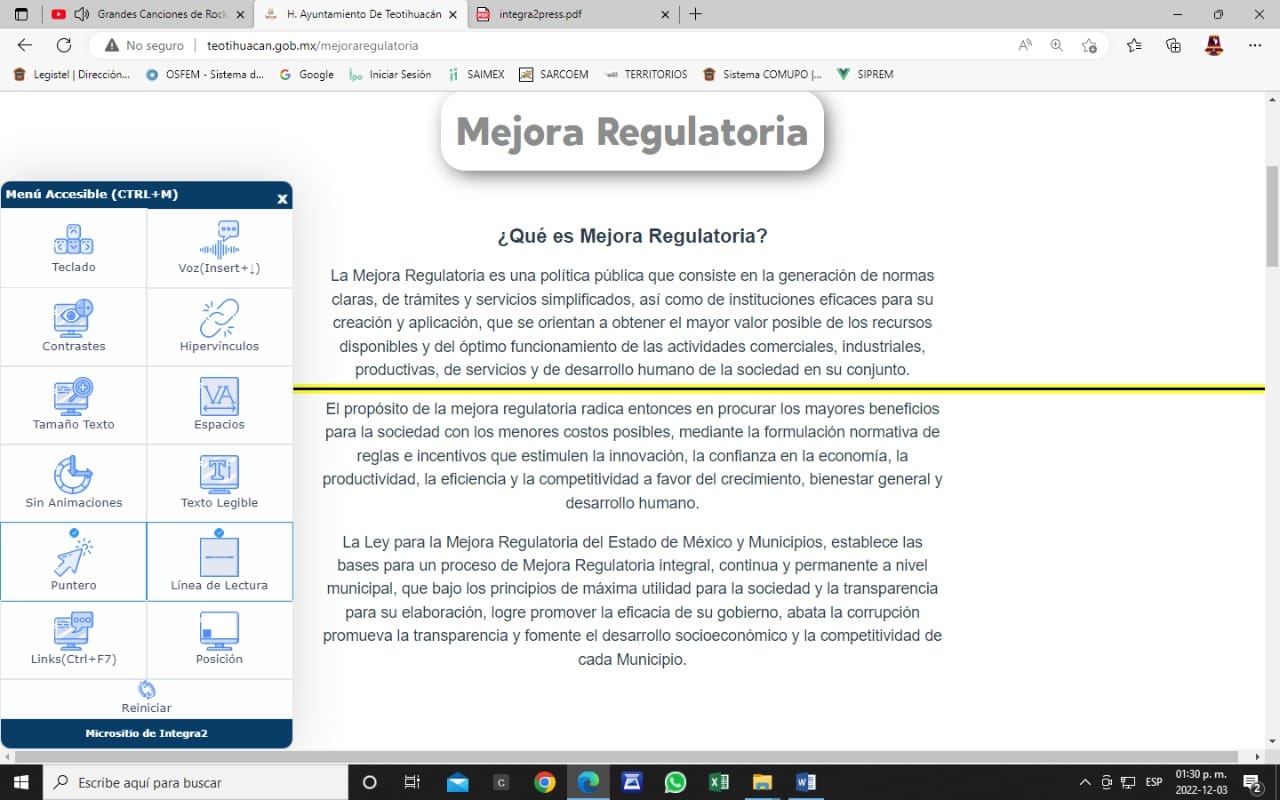 Grandes Canciones de Rock
H. Ayuntamiento De Teotihuacán
integra2press.pdf

No seguro | teotihuacan.gob.mx/mejoraregulatoria

Legistel | Dirección... OSFEM - Sistema d... Google Iniciar Sesión SAIMEX SARCOEM TERRITORIOS Sistema COMUPO |... SIPREM

Mejora Regulatoria

Menú Accesible (CTRL+M)
x
Teclado
Voz(Insert+↓)
Contrastes
Hipervínculos
Tamaño Texto
Espacios
Sin Animaciones
Texto Legible
Puntero
Línea de Lectura
Links(Ctrl+F7)
Posición
Reiniciar
Micrositio de Integra2

¿Qué es Mejora Regulatoria?

La Mejora Regulatoria es una política pública que consiste en la generación de normas claras, de trámites y servicios simplificados, así como de instituciones eficaces para su creación y aplicación, que se orientan a obtener el mayor valor posible de los recursos disponibles y del óptimo funcionamiento de las actividades comerciales, industriales, productivas, de servicios y de desarrollo humano de la sociedad en su conjunto.

El propósito de la mejora regulatoria radica entonces en procurar los mayores beneficios para la sociedad con los menores costos posibles, mediante la formulación normativa de reglas e incentivos que estimulen la innovación, la confianza en la economía, la productividad, la eficiencia y la competitividad a favor del crecimiento, bienestar general y desarrollo humano.

La Ley para la Mejora Regulatoria del Estado de México y Municipios, establece las bases para un proceso de Mejora Regulatoria integral, continua y permanente a nivel municipal, que bajo los principios de máxima utilidad para la sociedad y la transparencia para su elaboración, logre promover la eficacia de su gobierno, abata la corrupción promueva la transparencia y fomente el desarrollo socioeconómico y la competitividad de cada Municipio.

Escribe aquí para buscar
ESP 01:30 p. m. 2022-12-03
2